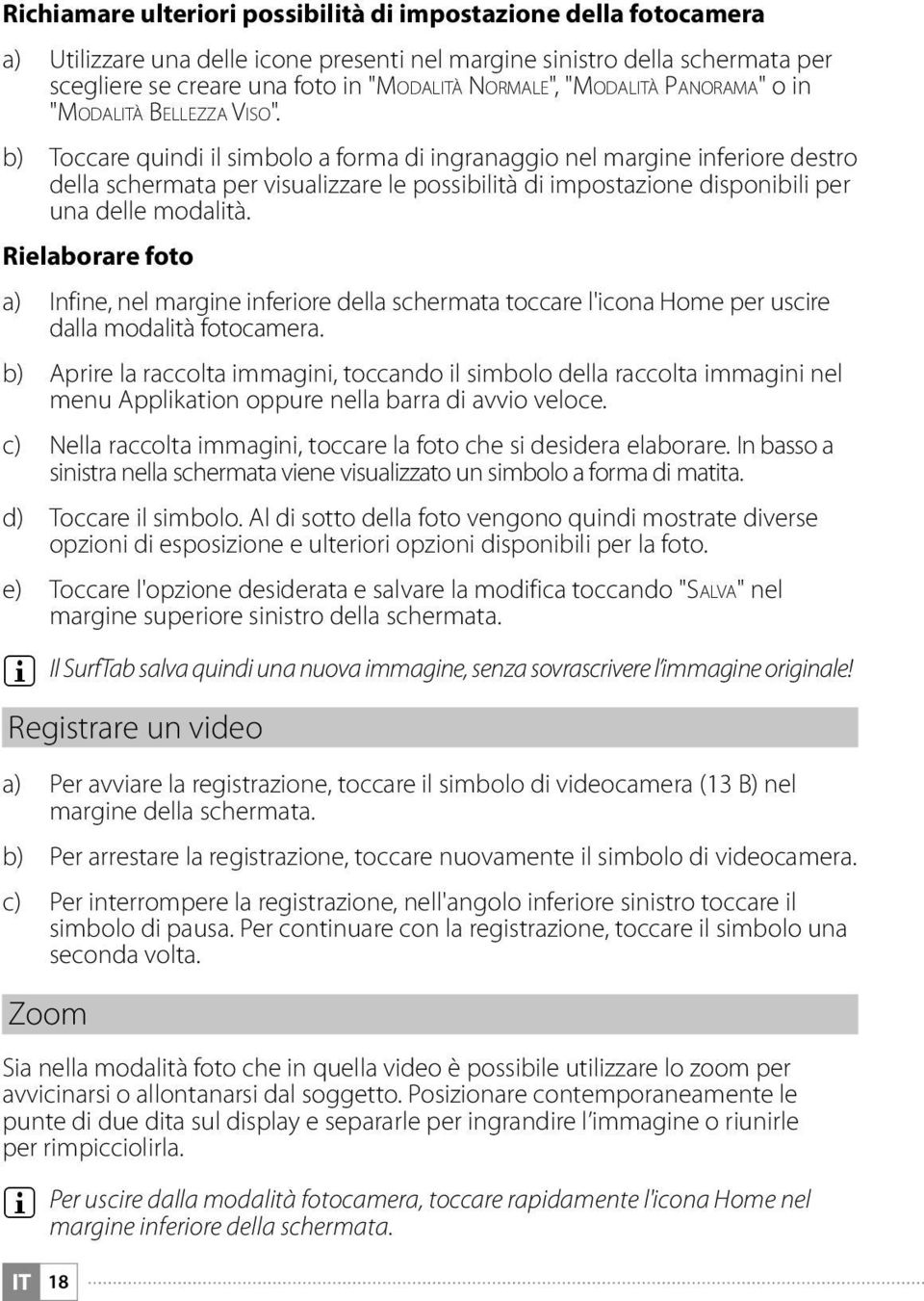 Richiamare ulteriori possibilità di impostazione della fotocamera

a) Utilizzare una delle icone presenti nel margine sinistro della schermata per scegliere se creare una foto in "MODALITÀ NORMALE", "MODALITÀ PANORAMA" o in "MODALITÀ BELLEZZA VISO".

b) Toccare quindi il simbolo a forma di ingranaggio nel margine inferiore destro della schermata per visualizzare le possibilità di impostazione disponibili per una delle modalità.

Rielaborare foto

a) Infine, nel margine inferiore della schermata toccare l'icona Home per uscire dalla modalità fotocamera.

b) Aprire la raccolta immagini, toccando il simbolo della raccolta immagini nel menu Applikation oppure nella barra di avvio veloce.

c) Nella raccolta immagini, toccare la foto che si desidera elaborare. In basso a sinistra nella schermata viene visualizzato un simbolo a forma di matita.

d) Toccare il simbolo. Al di sotto della foto vengono quindi mostrate diverse opzioni di esposizione e ulteriori opzioni disponibili per la foto.

e) Toccare l'opzione desiderata e salvare la modifica toccando "SALVA" nel margine superiore sinistro della schermata.

i Il SurfTab salva quindi una nuova immagine, senza sovrascrivere l'immagine originale!

Registrare un video

a) Per avviare la registrazione, toccare il simbolo di videocamera (13 B) nel margine della schermata.

b) Per arrestare la registrazione, toccare nuovamente il simbolo di videocamera.

c) Per interrompere la registrazione, nell'angolo inferiore sinistro toccare il simbolo di pausa. Per continuare con la registrazione, toccare il simbolo una seconda volta.

Zoom

Sia nella modalità foto che in quella video è possibile utilizzare lo zoom per avvicinarsi o allontanarsi dal soggetto. Posizionare contemporaneamente le punte di due dita sul display e separarle per ingrandire l'immagine o riunirle per rimpicciolirla.

i Per uscire dalla modalità fotocamera, toccare rapidamente l'icona Home nel margine inferiore della schermata.

IT 18